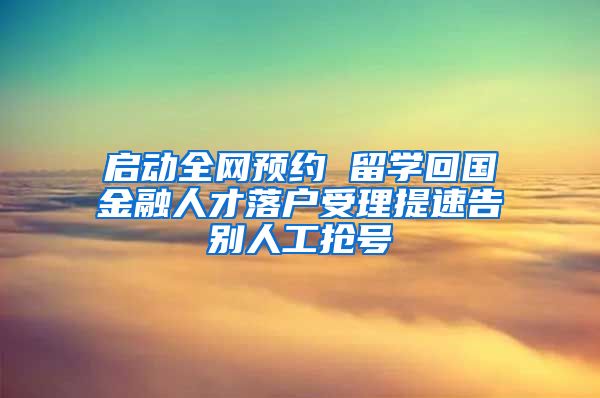 启动全网预约 留学回国金融人才落户受理提速告别人工抢号